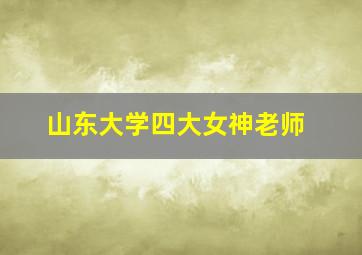 山东大学四大女神老师